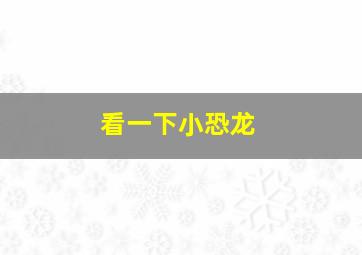 看一下小恐龙